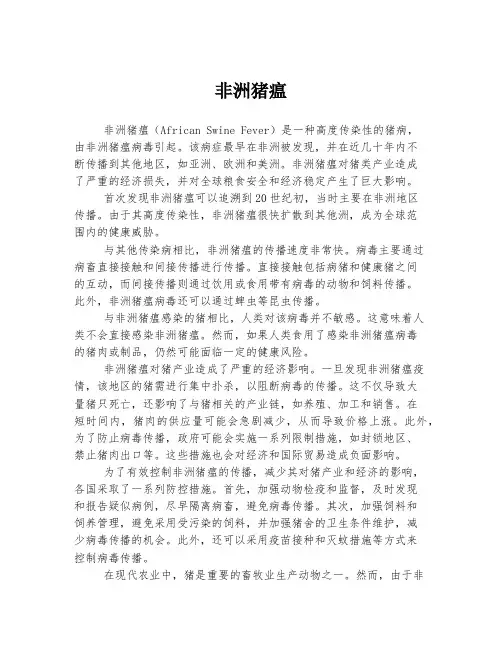 非洲猪瘟

非洲猪瘟（African Swine Fever）是一种高度传染性的猪病，由非洲猪瘟病毒引起。该病症最早在非洲被发现，并在近几十年内不断传播到其他地区，如亚洲、欧洲和美洲。非洲猪瘟对猪类产业造成了严重的经济损失，并对全球粮食安全和经济稳定产生了巨大影响。

首次发现非洲猪瘟可以追溯到20世纪初，当时主要在非洲地区传播。由于其高度传染性，非洲猪瘟很快扩散到其他洲，成为全球范围内的健康威胁。

与其他传染病相比，非洲猪瘟的传播速度非常快。病毒主要通过病畜直接接触和间接传播进行传播。直接接触包括病猪和健康猪之间的互动，而间接传播则通过饮用或食用带有病毒的动物和饲料传播。此外，非洲猪瘟病毒还可以通过蜱虫等昆虫传播。

与非洲猪瘟感染的猪相比，人类对该病毒并不敏感。这意味着人类不会直接感染非洲猪瘟。然而，如果人类食用了感染非洲猪瘟病毒的猪肉或制品，仍然可能面临一定的健康风险。

非洲猪瘟对猪产业造成了严重的经济影响。一旦发现非洲猪瘟疫情，该地区的猪需进行集中扑杀，以阻断病毒的传播。这不仅导致大量猪只死亡，还影响了与猪相关的产业链，如养殖、加工和销售。在短时间内，猪肉的供应量可能会急剧减少，从而导致价格上涨。此外，为了防止病毒传播，政府可能会实施一系列限制措施，如封锁地区、禁止猪肉出口等。这些措施也会对经济和国际贸易造成负面影响。

为了有效控制非洲猪瘟的传播，减少其对猪产业和经济的影响，各国采取了一系列防控措施。首先，加强动物检疫和监督，及时发现和报告疑似病例，尽早隔离病畜，避免病毒传播。其次，加强饲料和饲养管理，避免采用受污染的饲料，并加强猪舍的卫生条件维护，减少病毒传播的机会。此外，还可以采用疫苗接种和灭蚊措施等方式来控制病毒传播。

在现代农业中，猪是重要的畜牧业生产动物之一。然而，由于非